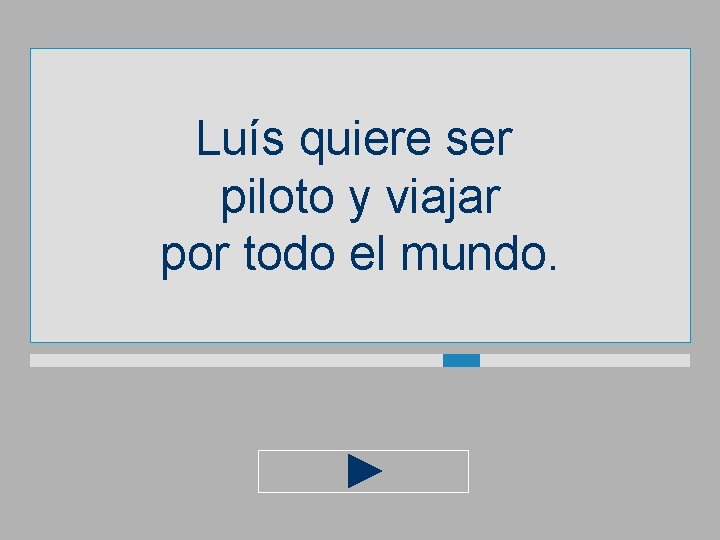 Luís quiere ser piloto y viajar por todo el mundo.